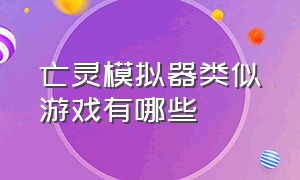 亡灵模拟器类似游戏有哪些